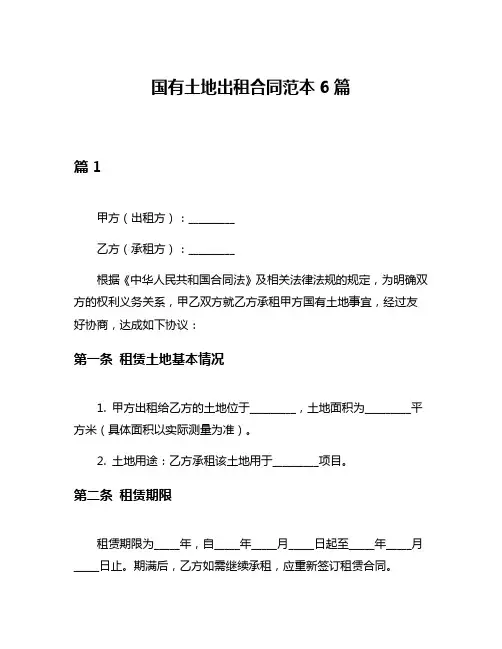 国有土地出租合同范本 6 篇

篇 1

甲方（出租方）：________

乙方（承租方）：________

根据《中华人民共和国合同法》及相关法律法规的规定，为明确双方的权利义务关系，甲乙双方就乙方承租甲方国有土地事宜，经过友好协商，达成如下协议：

第一条 租赁土地基本情况

1. 甲方出租给乙方的土地位于________，土地面积为________平方米（具体面积以实际测量为准）。

2. 土地用途：乙方承租该土地用于________项目。

第二条 租赁期限

租赁期限为____年，自____年____月____日起至____年____月____日止。期满后，乙方如需继续承租，应重新签订租赁合同。